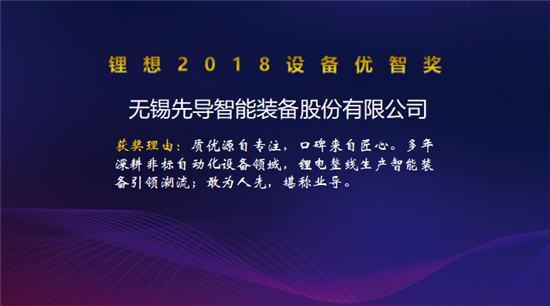 锂想2018设备优智奖

无锡先导智能装备股份有限公司

获奖理由：质优源自专注，口碑来自匠心。多年深耕非标自动化设备领域，锂电整线生产智能装备引领潮流；敢为人先，堪称业导。